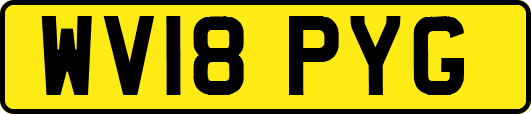 WV18 PYG